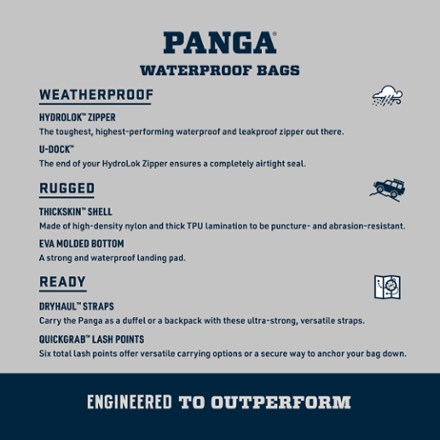 PANGA®
WATERPROOF BAGS

WEATHERPROOF

HYDROLOK™ ZIPPER
The toughest, highest-performing waterproof and leakproof zipper out there.

U-DOCK™
The end of your HydroLok Zipper ensures a completely airtight seal.

RUGGED

THICKSKIN™ SHELL
Made of high-density nylon and thick TPU lamination to be puncture- and abrasion-resistant.

EVA MOLDED BOTTOM
A strong and waterproof landing pad.

READY

DRYHAUL™ STRAPS
Carry the Panga as a duffel or a backpack with these ultra-strong, versatile straps.

QUICKGRAB™ LASH POINTS
Six total lash points offer versatile carrying options or a secure way to anchor your bag down.

ENGINEERED TO OUTPERFORM